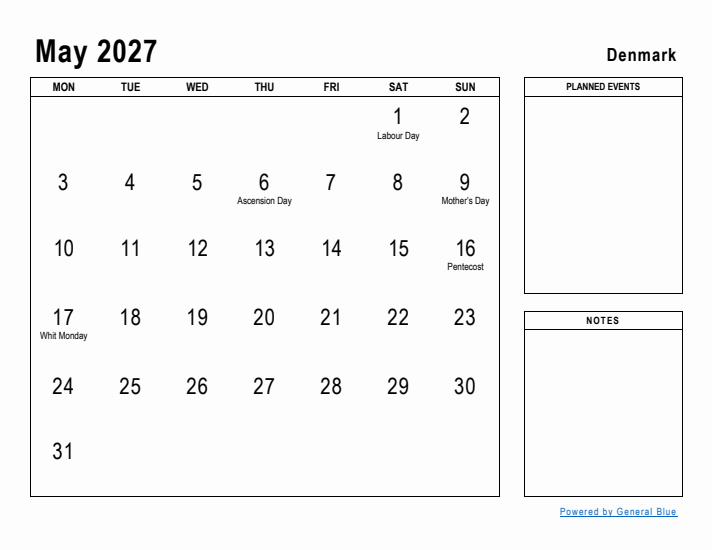 May 2027

Denmark

| MON | TUE | WED | THU | FRI | SAT | SUN |
|---|---|---|---|---|---|---|
| | | | | | 1 Labour Day | 2 |
| 3 | 4 | 5 | 6 Ascension Day | 7 | 8 | 9 Mother's Day |
| 10 | 11 | 12 | 13 | 14 | 15 | 16 Pentecost |
| 17 Whit Monday | 18 | 19 | 20 | 21 | 22 | 23 |
| 24 | 25 | 26 | 27 | 28 | 29 | 30 |
| 31 | | | | | | |

PLANNED EVENTS

NOTES

Powered by General Blue